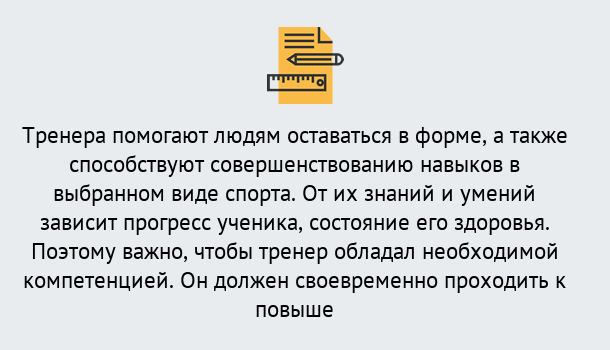 Тренера помогают людям оставаться в форме, а также способствуют совершенствованию навыков в выбранном виде спорта. От их знаний и умений зависит прогресс ученика, состояние его здоровья. Поэтому важно, чтобы тренер обладал необходимой компетенцией. Он должен своевременно проходить к повыше